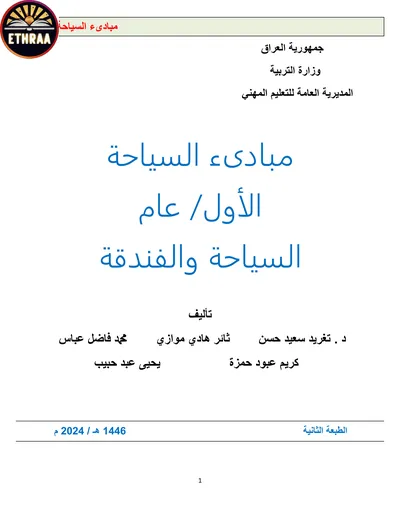 ETHRAA

مبادىء السياحة

جمهورية العراق

وزارة التربية

المديرية العامة للتعليم المهني

مبادىء السياحة

الأول/ عام

السياحة والفندقة

تأليف

د . تغريد سعيد حسن ثائر هادي موازي محمد فاضل عباس

كريم عبود حمزة يحيى عبد حبيب

الطبعة الثانية 1446 هـ / 2024 م

1